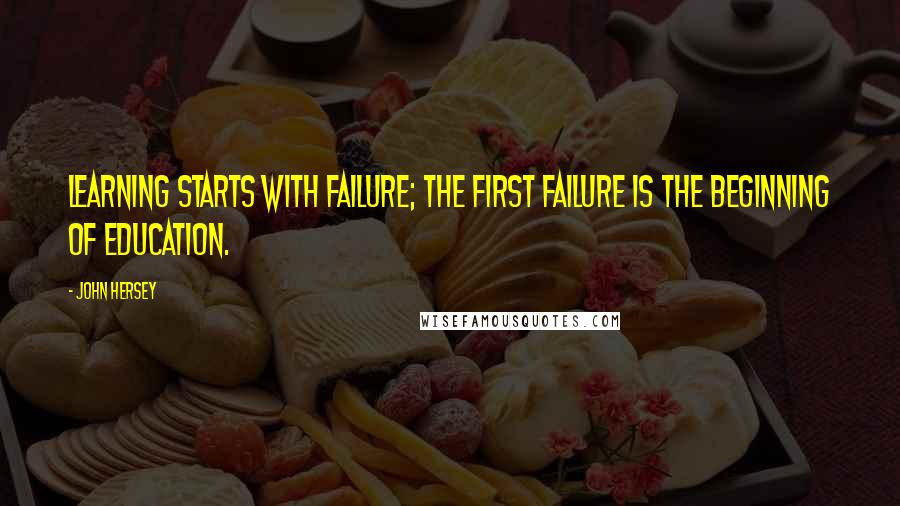 LEARNING STARTS WITH FAILURE; THE FIRST FAILURE IS THE BEGINNING OF EDUCATION.

- JOHN HERSEY

WISEFAMOUSQUOTES.COM